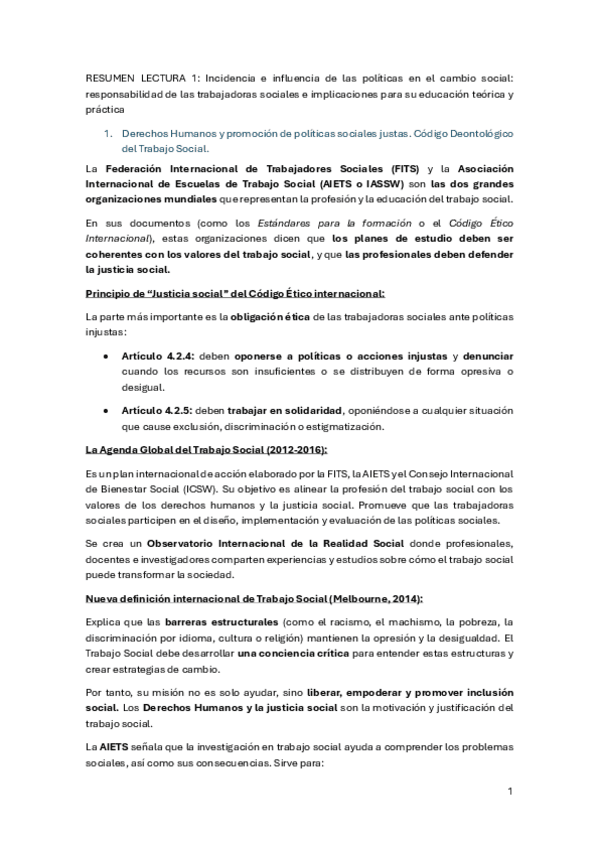 RESUMEN LECTURA 1: Incidencia e influencia de las políticas en el cambio social: responsabilidad de las trabajadoras sociales e implicaciones para su educación teórica y práctica

1. Derechos Humanos y promoción de políticas sociales justas. Código Deontológico del Trabajo Social.

La Federación Internacional de Trabajadores Sociales (FITS) y la Asociación Internacional de Escuelas de Trabajo Social (AIETS o IASSW) son las dos grandes organizaciones mundiales que representan la profesión y la educación del trabajo social.

En sus documentos (como los Estándares para la formación o el Código Ético Internacional), estas organizaciones dicen que los planes de estudio deben ser coherentes con los valores del trabajo social, y que las profesionales deben defender la justicia social.

Principio de "Justicia social" del Código Ético internacional:

La parte más importante es la obligación ética de las trabajadoras sociales ante políticas injustas:

• Artículo 4.2.4: deben oponerse a políticas o acciones injustas y denunciar cuando los recursos son insuficientes o se distribuyen de forma opresiva o desigual.

• Artículo 4.2.5: deben trabajar en solidaridad, oponiéndose a cualquier situación que cause exclusión, discriminación o estigmatización.

La Agenda Global del Trabajo Social (2012-2016):

Es un plan internacional de acción elaborado por la FITS, la AIETS y el Consejo Internacional de Bienestar Social (ICSW). Su objetivo es alinear la profesión del trabajo social con los valores de los derechos humanos y la justicia social. Promueve que las trabajadoras sociales participen en el diseño, implementación y evaluación de las políticas sociales.

Se crea un Observatorio Internacional de la Realidad Social donde profesionales, docentes e investigadores comparten experiencias y estudios sobre cómo el trabajo social puede transformar la sociedad.

Nueva definición internacional de Trabajo Social (Melbourne, 2014):

Explica que las barreras estructurales (como el racismo, el machismo, la pobreza, la discriminación por idioma, cultura o religión) mantienen la opresión y la desigualdad. El Trabajo Social debe desarrollar una conciencia crítica para entender estas estructuras y crear estrategias de cambio.

Por tanto, su misión no es solo ayudar, sino liberar, empoderar y promover inclusión social. Los Derechos Humanos y la justicia social son la motivación y justificación del trabajo social.

La AIETS señala que la investigación en trabajo social ayuda a comprender los problemas sociales, así como sus consecuencias. Sirve para:

1